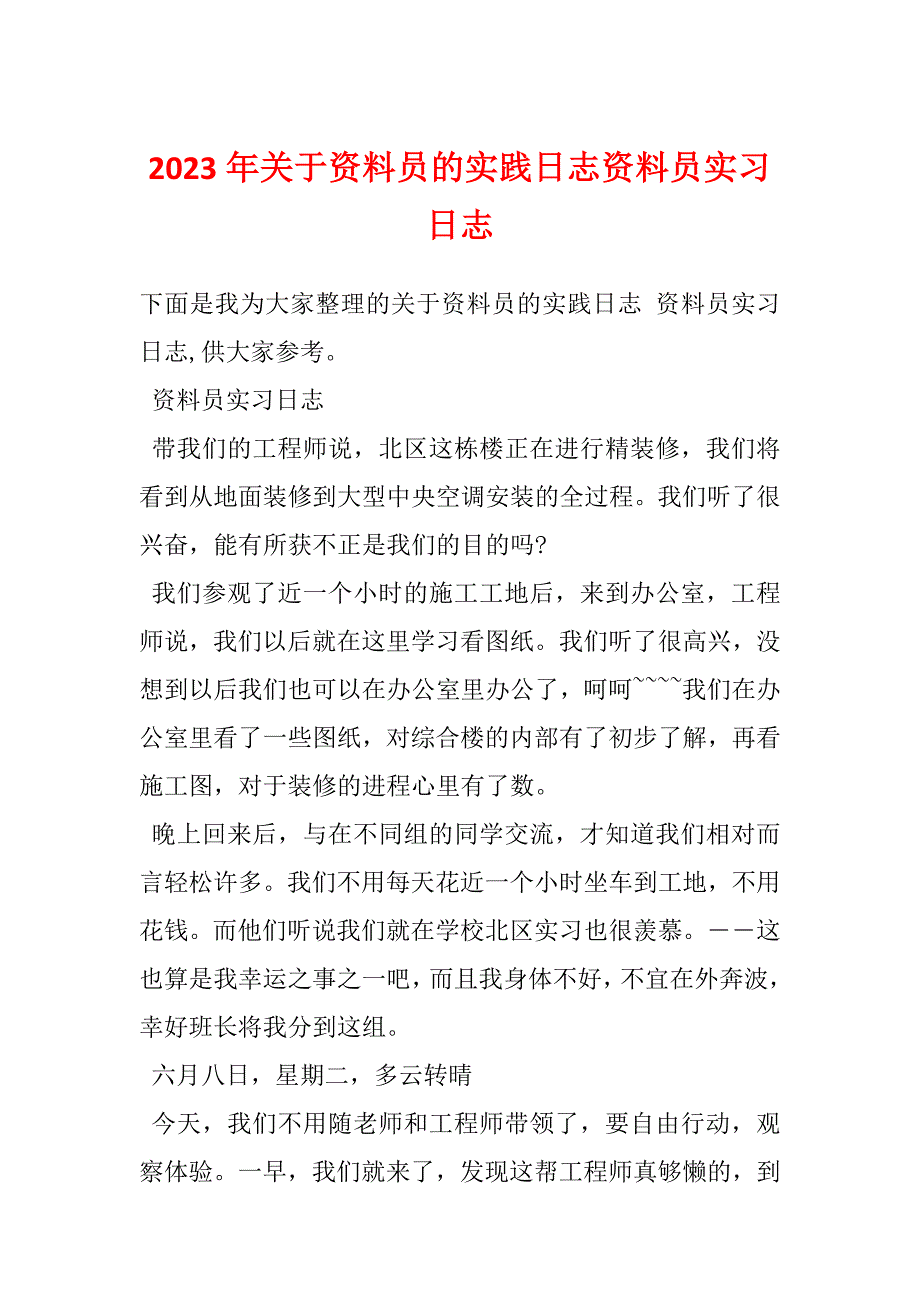 2023年关于资料员的实践日志资料员实习日志

下面是我为大家整理的关于资料员的实践日志 资料员实习日志,供大家参考。

资料员实习日志

带我们的工程师说，北区这栋楼正在进行精装修，我们将看到从地面装修到大型中央空调安装的全过程。我们听了很兴奋，能有所获不正是我们的目的吗?

我们参观了近一个小时的施工工地后，来到办公室，工程师说，我们以后就在这里学习看图纸。我们听了很高兴，没想到以后我们也可以在办公室里办公了，呵呵~~~~我们在办公室里看了一些图纸，对综合楼的内部有了初步了解，再看施工图，对于装修的进程心里有了数。

晚上回来后，与在不同组的同学交流，才知道我们相对而言轻松许多。我们不用每天花近一个小时坐车到工地，不用花钱。而他们听说我们就在学校北区实习也很羡慕。——这也算是我幸运之事之一吧，而且我身体不好，不宜在外奔波，幸好班长将我分到这组。

六月八日，星期二，多云转晴

今天，我们不用随老师和工程师带领了，要自由行动，观察体验。一早，我们就来了，发现这帮工程师真够懒的，到